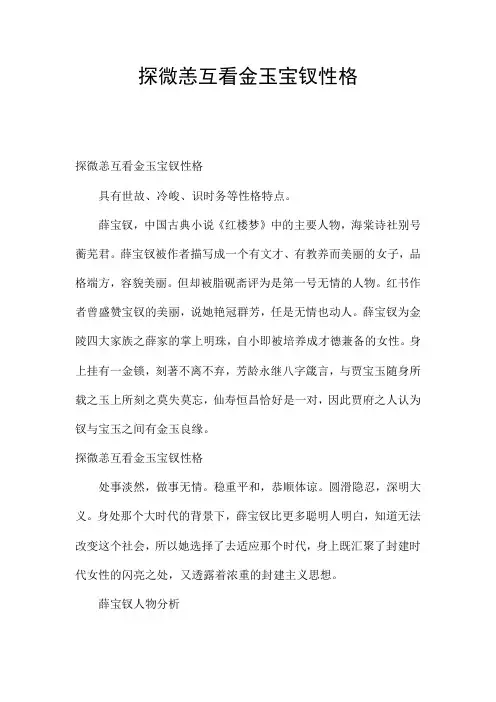 探微恙互看金玉宝钗性格

探微恙互看金玉宝钗性格

具有世故、冷峻、识时务等性格特点。

薛宝钗，中国古典小说《红楼梦》中的主要人物，海棠诗社别号蘅芜君。薛宝钗被作者描写成一个有文才、有教养而美丽的女子，品格端方，容貌美丽。但却被脂砚斋评为是第一号无情的人物。红书作者曾盛赞宝钗的美丽，说她艳冠群芳，任是无情也动人。薛宝钗为金陵四大家族之薛家的掌上明珠，自小即被培养成才德兼备的女性。身上挂有一金锁，刻著不离不弃，芳龄永继八字箴言，与贾宝玉随身所载之玉上所刻之莫失莫忘，仙寿恒昌恰好是一对，因此贾府之人认为钗与宝玉之间有金玉良缘。

探微恙互看金玉宝钗性格

处事淡然，做事无情。稳重平和，恭顺体谅。圆滑隐忍，深明大义。身处那个大时代的背景下，薛宝钗比更多聪明人明白，知道无法改变这个社会，所以她选择了去适应那个时代，身上既汇聚了封建时代女性的闪亮之处，又透露着浓重的封建主义思想。

薛宝钗人物分析